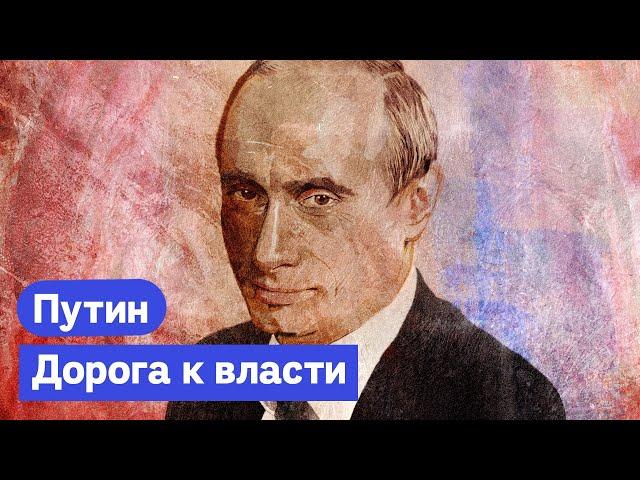 Путин
Дорога к власти